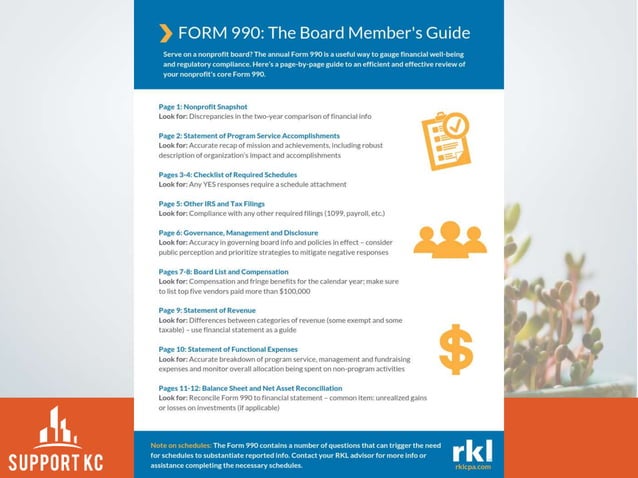 FORM 990: The Board Member's Guide

Serve on a nonprofit board? The annual Form 990 is a useful way to gauge financial well-being and regulatory compliance. Here's a page-by-page guide to an efficient and effective review of your nonprofit's core Form 990.

Page 1: Nonprofit Snapshot
Look for: Discrepancies in the two-year comparison of financial info

Page 2: Statement of Program Service Accomplishments
Look for: Accurate recap of mission and achievements, including robust description of organization's impact and accomplishments

Pages 3-4: Checklist of Required Schedules
Look for: Any YES responses require a schedule attachment

Page 5: Other IRS and Tax Filings
Look for: Compliance with any other required filings (1099, payroll, etc.)

Page 6: Governance, Management and Disclosure
Look for: Accuracy in governing board info and policies in effect – consider public perception and prioritize strategies to mitigate negative responses

Pages 7-8: Board List and Compensation
Look for: Compensation and fringe benefits for the calendar year; make sure to list top five vendors paid more than $100,000

Page 9: Statement of Revenue
Look for: Differences between categories of revenue (some exempt and some taxable) – use financial statement as a guide

Page 10: Statement of Functional Expenses
Look for: Accurate breakdown of program service, management and fundraising expenses and monitor overall allocation being spent on non-program activities

Pages 11-12: Balance Sheet and Net Asset Reconciliation
Look for: Reconcile Form 990 to financial statement – common item: unrealized gains or losses on investments (if applicable)

Note on schedules: The Form 990 contains a number of questions that can trigger the need for schedules to substantiate reported info. Contact your RKL advisor for more info or assistance completing the necessary schedules.

rkl
rklcpa.com

SUPPORT KC